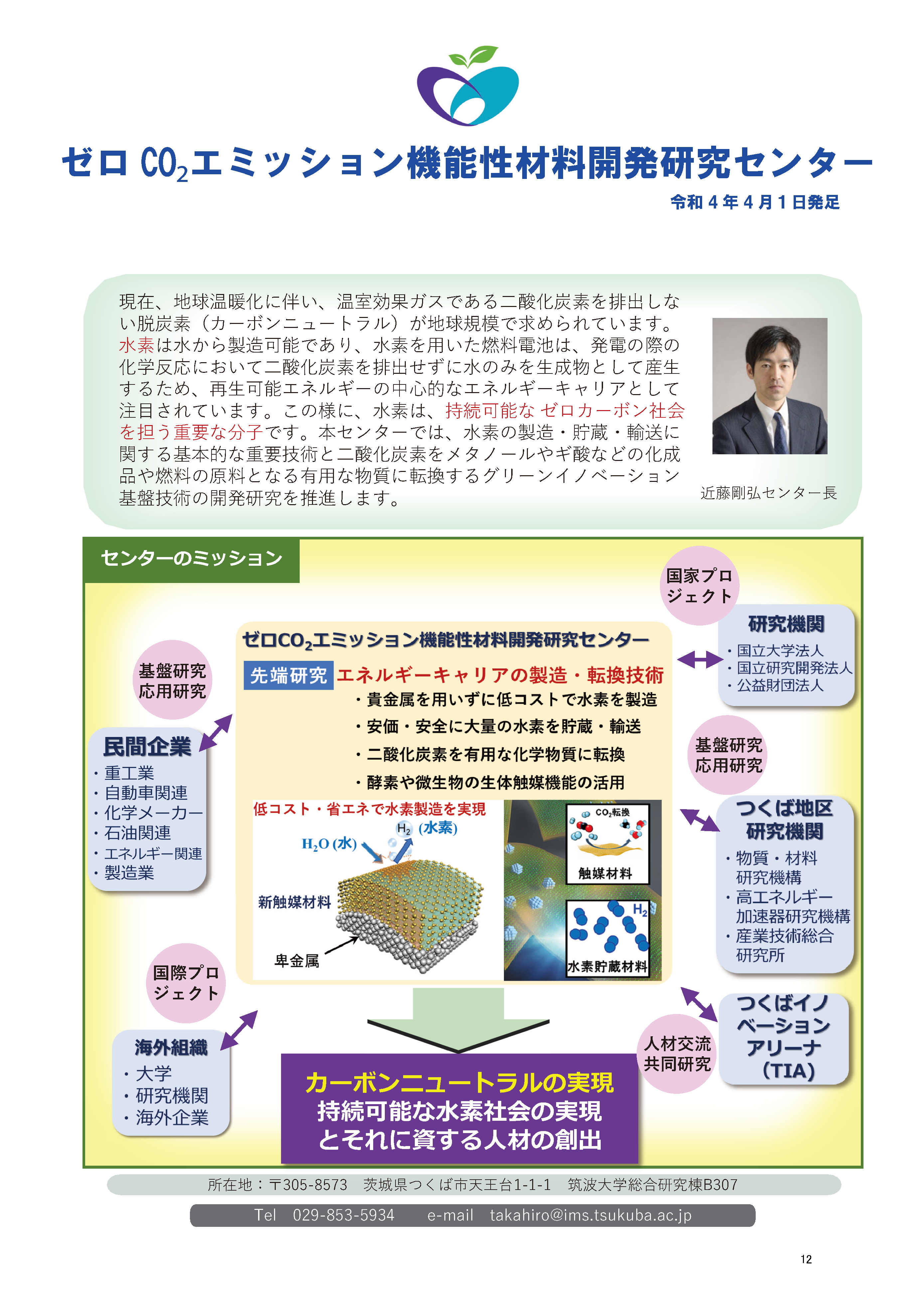 ゼロ $CO_2$エミッション機能性材料開発研究センター

令和４年４月１日発足

現在、地球温暖化に伴い、温室効果ガスである二酸化炭素を排出しない脱炭素（カーボンニュートラル）が地球規模で求められています。水素は水から製造可能であり、水素を用いた燃料電池は、発電の際の化学反応において二酸化炭素を排出せずに水のみを生成物として産生するため、再生可能エネルギーの中心的なエネルギーキャリアとして注目されています。この様に、水素は、持続可能な ゼロカーボン社会を担う重要な分子です。本センターでは、水素の製造・貯蔵・輸送に関する基本的な重要技術と二酸化炭素をメタノールやギ酸などの化成品や燃料の原料となる有用な物質に転換するグリーンイノベーション基盤技術の開発研究を推進します。

近藤剛弘センター長

センターのミッション

国家プロジェクト

研究機関
・国立大学法人
・国立研究開発法人
・公益財団法人

基盤研究
応用研究

民間企業
・重工業
・自動車関連
・化学メーカー
・石油関連
・エネルギー関連
・製造業

ゼロ$CO_2$エミッション機能性材料開発研究センター

先端研究 エネルギーキャリアの製造・転換技術
・貴金属を用いずに低コストで水素を製造
・安価・安全に大量の水素を貯蔵・輸送
・二酸化炭素を有用な化学物質に転換
・酵素や微生物の生体触媒機能の活用

低コスト・省エネで水素製造を実現
$H_2O$ (水)
$H_2$ (水素)
新触媒材料
卑金属
$CO_2$転換
触媒材料
$H_2$
水素貯蔵材料

基盤研究
応用研究

つくば地区研究機関
・物質・材料研究機構
・高エネルギー加速器研究機構
・産業技術総合研究所

国際プロジェクト

海外組織
・大学
・研究機関
・海外企業

人材交流
共同研究

つくばイノベーションアリーナ（TIA）

カーボンニュートラルの実現
持続可能な水素社会の実現
とそれに資する人材の創出

所在地：〒305-8573　茨城県つくば市天王台1-1-1　筑波大学総合研究棟B307

Tel　029-853-5934　　e-mail　takahiro@ims.tsukuba.ac.jp

12